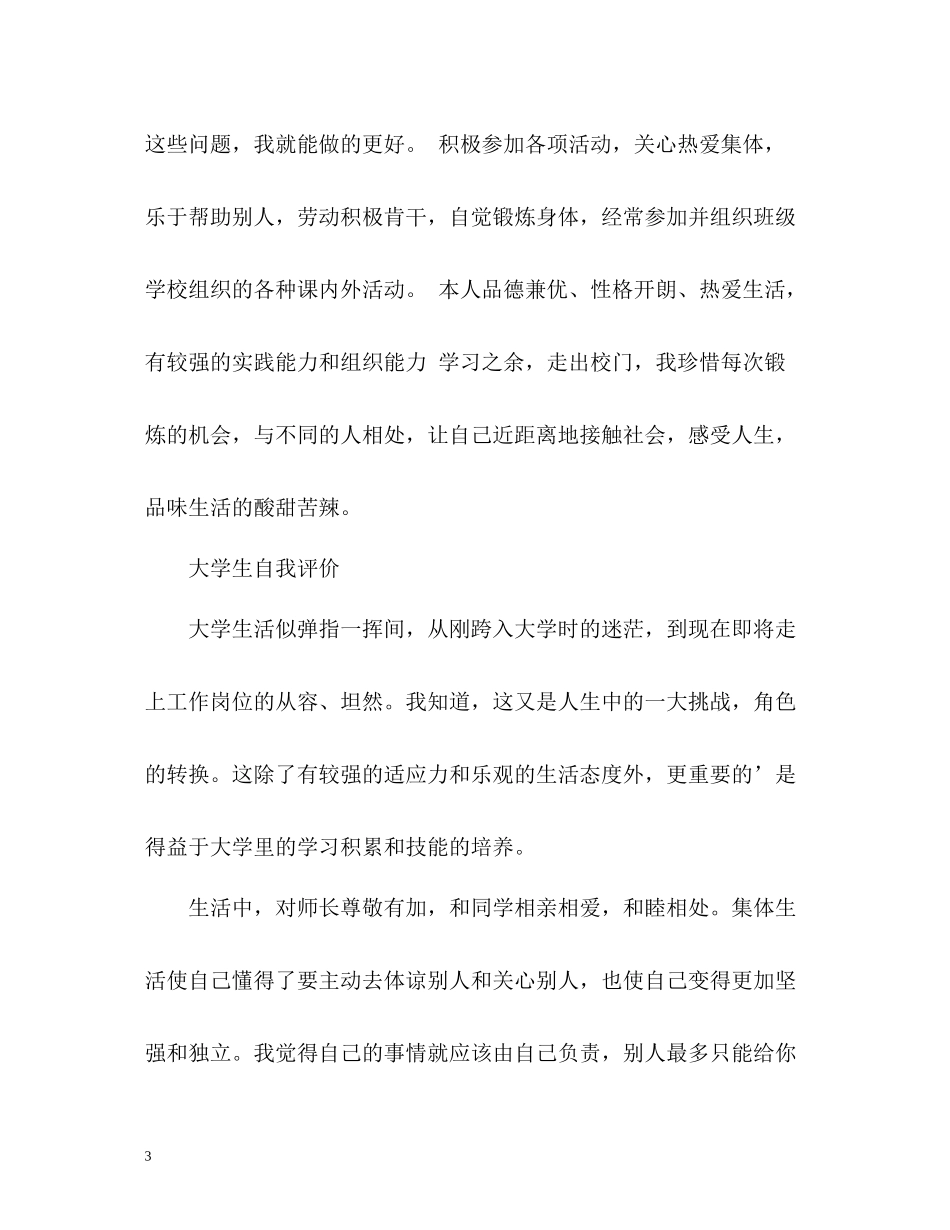 这些问题，我就能做的更好。 积极参加各项活动，关心热爱集体，乐于帮助别人，劳动积极肯干，自觉锻炼身体，经常参加并组织班级学校组织的各种课内外活动。 本人品德兼优、性格开朗、热爱生活，有较强的实践能力和组织能力 学习之余，走出校门，我珍惜每次锻炼的机会，与不同的人相处，让自己近距离地接触社会，感受人生，品味生活的酸甜苦辣。

大学生自我评价

大学生活似弹指一挥间，从刚跨入大学时的迷茫，到现在即将走上工作岗位的从容、坦然。我知道，这又是人生中的一大挑战，角色的转换。这除了有较强的适应力和乐观的生活态度外，更重要的’是得益于大学里的学习积累和技能的培养。

生活中，对师长尊敬有加，和同学相亲相爱，和睦相处。集体生活使自己懂得了要主动去体谅别人和关心别人，也使自己变得更加坚强和独立。我觉得自己的事情就应该由自己负责，别人最多只能给你

3